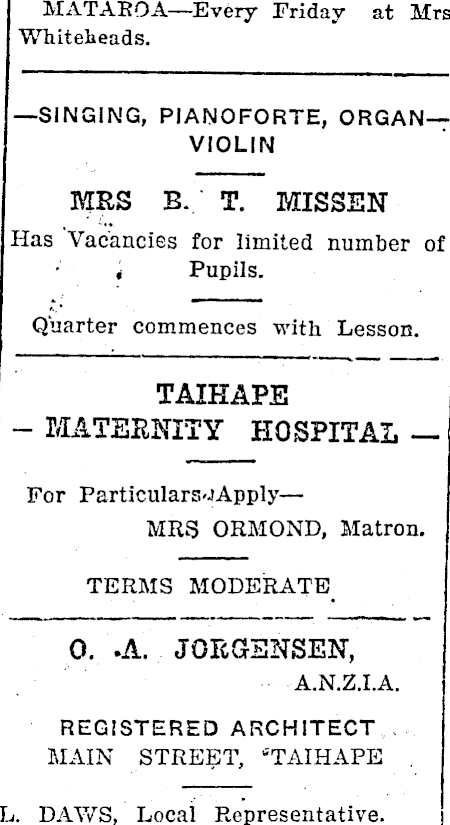 MATAROA—Every Friday at Mrs Whiteheads.

—SINGING, PIANOFORTE, ORGAN— VIOLIN

MRS B. T. MISSEN

Has Vacancies for limited number of Pupils.

Quarter commences with Lesson.

TAIHAPE

— MATERNITY HOSPITAL —

For Particulars Apply—

MRS ORMOND, Matron.

TERMS MODERATE

O. A. JORGENSEN,

A.N.Z.I.A.

REGISTERED ARCHITECT

MAIN STREET, TAIHAPE

L. DAWS, Local Representative.